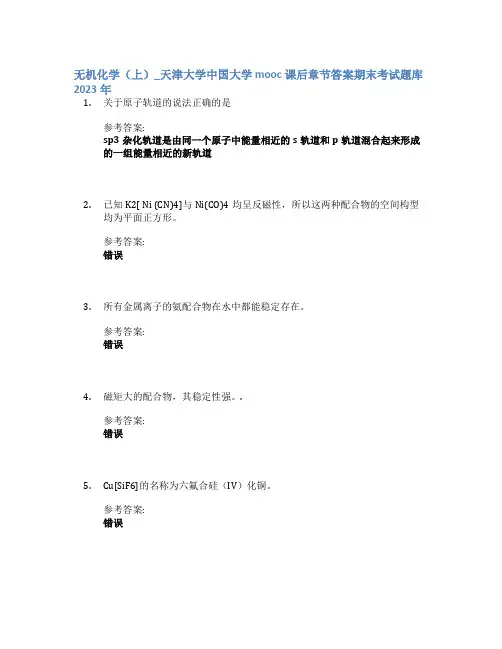 无机化学（上）_天津大学中国大学 mooc 课后章节答案期末考试题库 2023 年

1. 关于原子轨道的说法正确的是

参考答案:
sp3 杂化轨道是由同一个原子中能量相近的 s 轨道和 p 轨道混合起来形成的一组能量相近的新轨道

2. 已知 K2[ Ni (CN)4]与 Ni(CO)4 均呈反磁性，所以这两种配合物的空间构型均为平面正方形。

参考答案:
错误

3. 所有金属离子的氨配合物在水中都能稳定存在。

参考答案:
错误

4. 磁矩大的配合物，其稳定性强。.

参考答案:
错误

5. Cu[SiF6]的名称为六氟合硅（IV）化铜。

参考答案:
错误